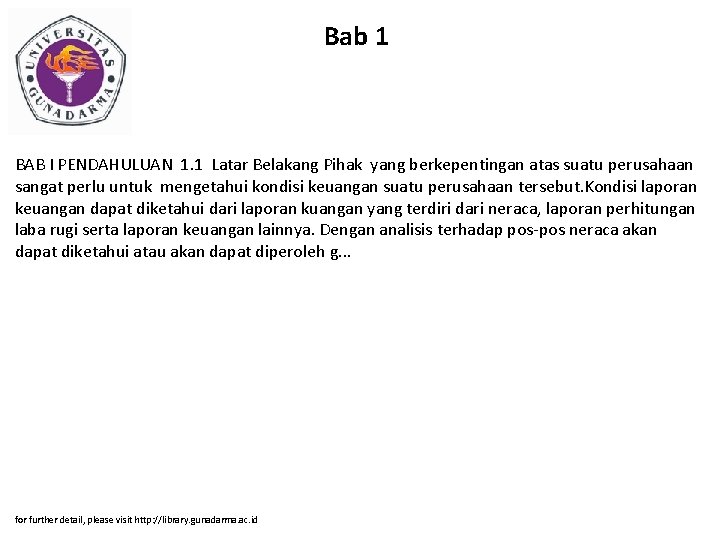 UNIVERSITAS GUNADARMA

Bab 1

BAB I PENDAHULUAN 1.1 Latar Belakang Pihak yang berkepentingan atas suatu perusahaan sangat perlu untuk mengetahui kondisi keuangan suatu perusahaan tersebut.Kondisi laporan keuangan dapat diketahui dari laporan kuangan yang terdiri dari neraca, laporan perhitungan laba rugi serta laporan keuangan lainnya. Dengan analisis terhadap pos-pos neraca akan dapat diketahui atau akan dapat diperoleh g...

for further detail, please visit http://library.gunadarma.ac.id